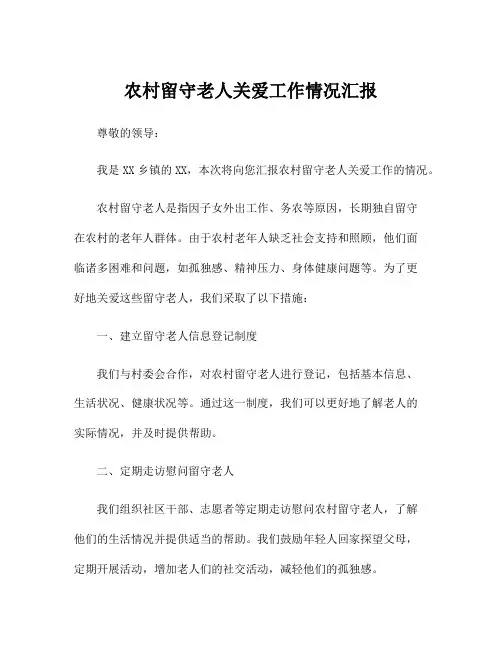 农村留守老人关爱工作情况汇报

尊敬的领导：

我是 XX 乡镇的 XX，本次将向您汇报农村留守老人关爱工作的情况。

农村留守老人是指因子女外出工作、务农等原因，长期独自留守在农村的老年人群体。由于农村老年人缺乏社会支持和照顾，他们面临诸多困难和问题，如孤独感、精神压力、身体健康问题等。为了更好地关爱这些留守老人，我们采取了以下措施：

一、建立留守老人信息登记制度

我们与村委会合作，对农村留守老人进行登记，包括基本信息、生活状况、健康状况等。通过这一制度，我们可以更好地了解老人的实际情况，并及时提供帮助。

二、定期走访慰问留守老人

我们组织社区干部、志愿者等定期走访慰问农村留守老人，了解他们的生活情况并提供适当的帮助。我们鼓励年轻人回家探望父母，定期开展活动，增加老人们的社交活动，减轻他们的孤独感。